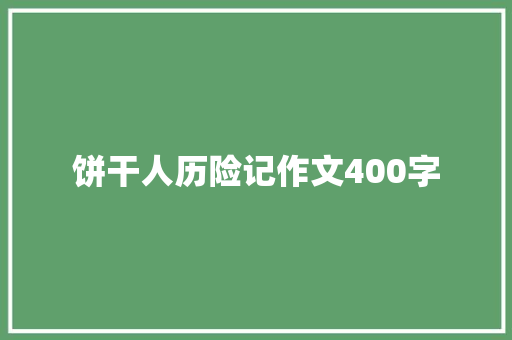 饼干人历险记作文400字